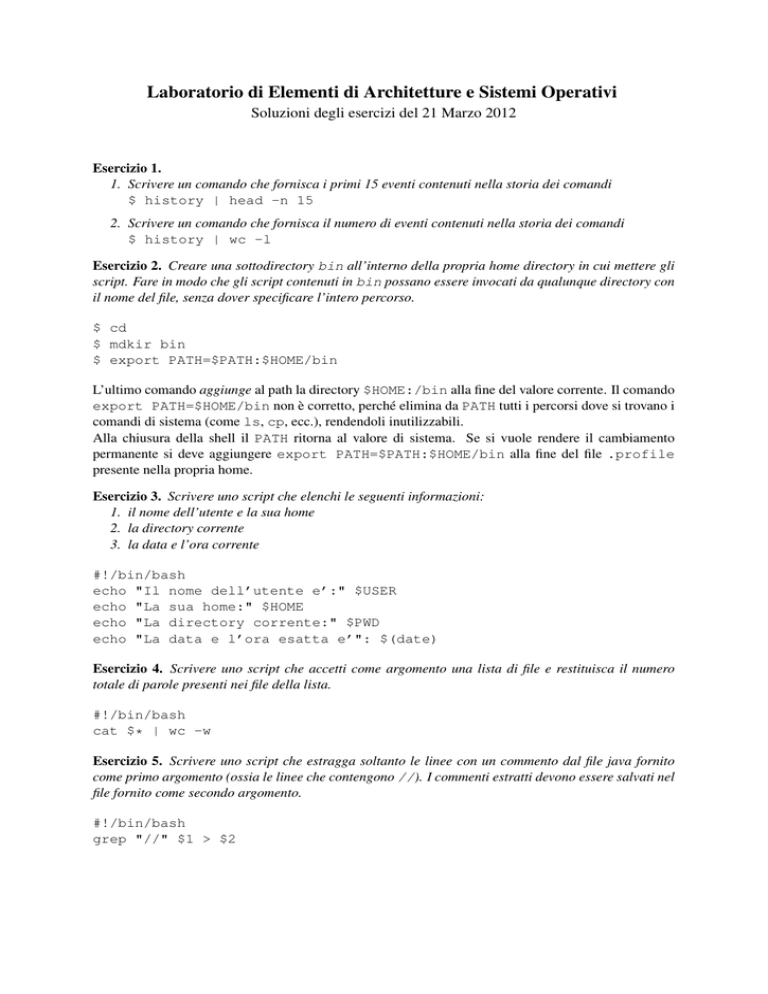 Laboratorio di Elementi di Architetture e Sistemi Operativi

Soluzioni degli esercizi del 21 Marzo 2012

Esercizio 1.

1. Scrivere un comando che fornisca i primi 15 eventi contenuti nella storia dei comandi
$ history | head -n 15

2. Scrivere un comando che fornisca il numero di eventi contenuti nella storia dei comandi
$ history | wc -l

Esercizio 2. Creare una sottodirectory bin all'interno della propria home directory in cui mettere gli script. Fare in modo che gli script contenuti in bin possano essere invocati da qualunque directory con il nome del file, senza dover specificare l'intero percorso.

$ cd
$ mdkir bin
$ export PATH=$PATH:$HOME/bin

L'ultimo comando aggiunge al path la directory $HOME:/bin alla fine del valore corrente. Il comando export PATH=$HOME/bin non è corretto, perché elimina da PATH tutti i percorsi dove si trovano i comandi di sistema (come ls, cp, ecc.), rendendoli inutilizzabili.
Alla chiusura della shell il PATH ritorna al valore di sistema. Se si vuole rendere il cambiamento permanente si deve aggiungere export PATH=$PATH:$HOME/bin alla fine del file .profile presente nella propria home.

Esercizio 3. Scrivere uno script che elenchi le seguenti informazioni:

1. il nome dell'utente e la sua home
2. la directory corrente
3. la data e l'ora corrente

#!/bin/bash
echo "Il nome dell'utente e':" $USER
echo "La sua home:" $HOME
echo "La directory corrente:" $PWD
echo "La data e l'ora esatta e'": $(date)

Esercizio 4. Scrivere uno script che accetti come argomento una lista di file e restituisca il numero totale di parole presenti nei file della lista.

#!/bin/bash
cat $* | wc -w

Esercizio 5. Scrivere uno script che estragga soltanto le linee con un commento dal file java fornito come primo argomento (ossia le linee che contengono //). I commenti estratti devono essere salvati nel file fornito come secondo argomento.

#!/bin/bash
grep "//" $1 > $2